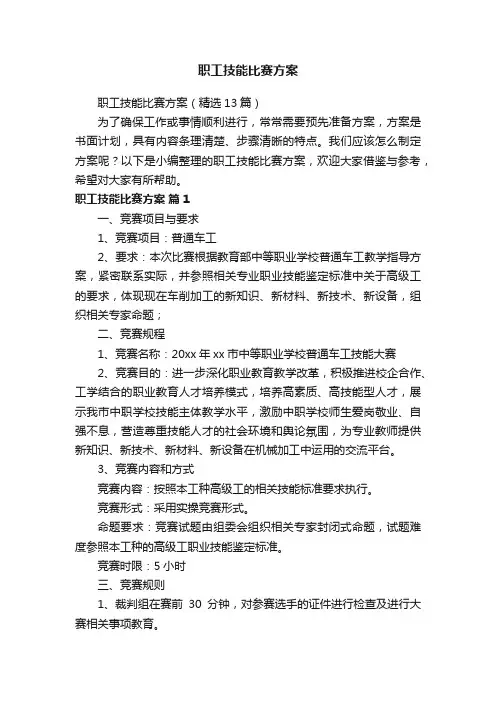 职工技能比赛方案

职工技能比赛方案（精选13篇）

为了确保工作或事情顺利进行，常常需要预先准备方案，方案是书面计划，具有内容条理清楚、步骤清晰的特点。我们应该怎么制定方案呢？以下是小编整理的职工技能比赛方案，欢迎大家借鉴与参考，希望对大家有所帮助。

职工技能比赛方案 篇1

一、竞赛项目与要求

1、竞赛项目：普通车工

2、要求：本次比赛根据教育部中等职业学校普通车工教学指导方案，紧密联系实际，并参照相关专业职业技能鉴定标准中关于高级工的要求，体现现在车削加工的新知识、新材料、新技术、新设备，组织相关专家命题；

二、竞赛规程

1、竞赛名称：20xx年xx市中等职业学校普通车工技能大赛

2、竞赛目的：进一步深化职业教育教学改革，积极推进校企合作、工学结合的职业教育人才培养模式，培养高素质、高技能型人才，展示我市中职学校技能主体教学水平，激励中职学校师生爱岗敬业、自强不息，营造尊重技能人才的社会环境和舆论氛围，为专业教师提供新知识、新技术、新材料、新设备在机械加工中运用的交流平台。

3、竞赛内容和方式

竞赛内容：按照本工种高级工的相关技能标准要求执行。

竞赛形式：采用实操竞赛形式。

命题要求：竞赛试题由组委会组织相关专家封闭式命题，试题难度参照本工种的高级工职业技能鉴定标准。

竞赛时限：5小时

三、竞赛规则

1、裁判组在赛前 30 分钟，对参赛选手的证件进行检查及进行大赛相关事项教育。